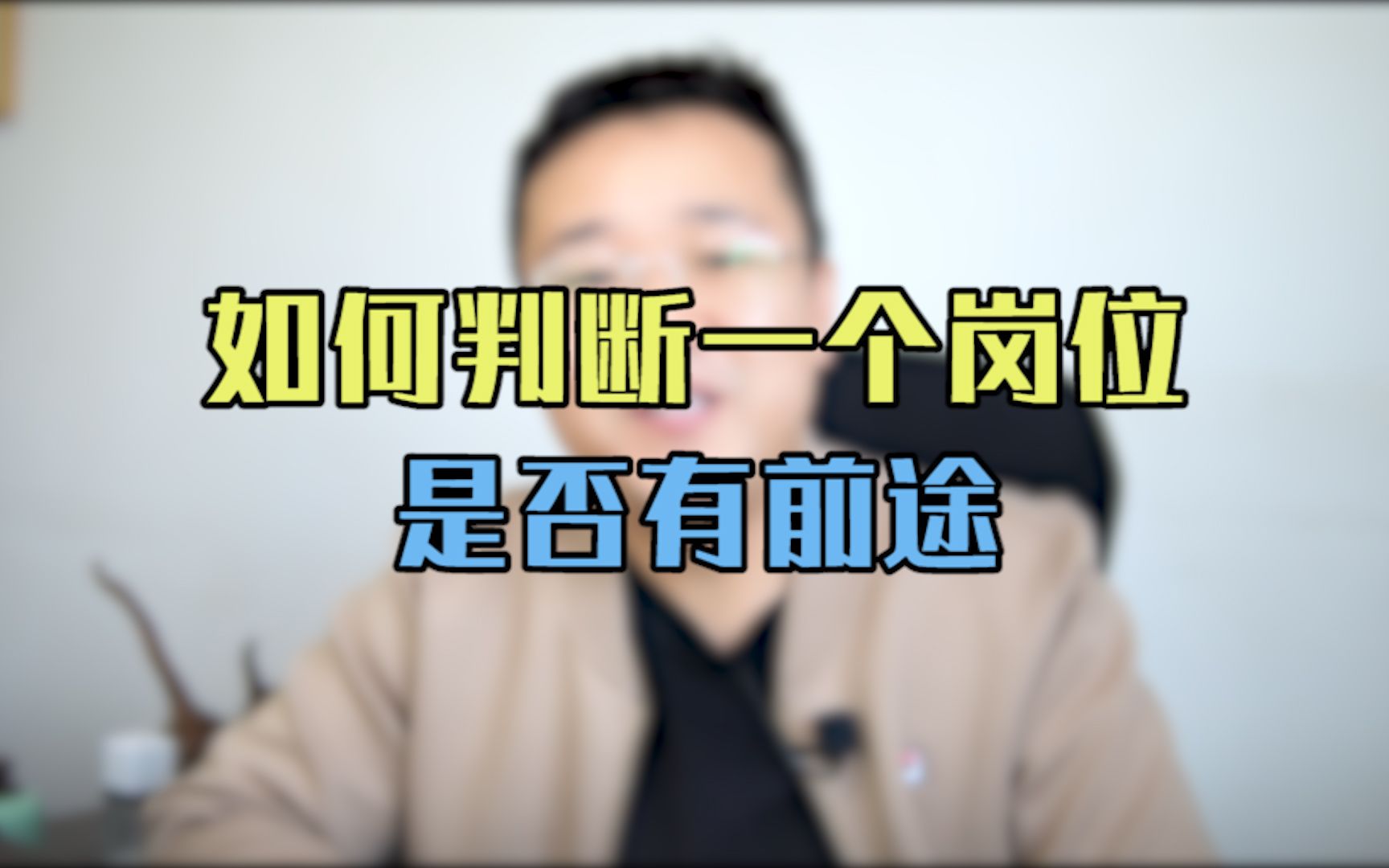 如何判断一个岗位
是否有前途